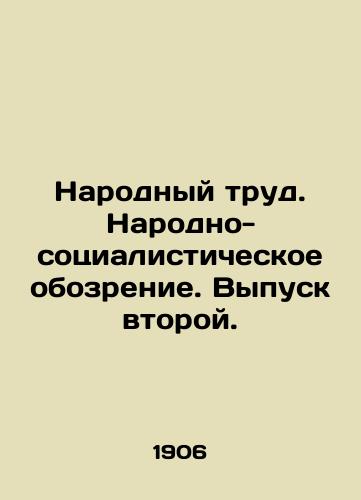 Народный труд. Народно-социалистическое обозрение. Выпуск второй.

1906